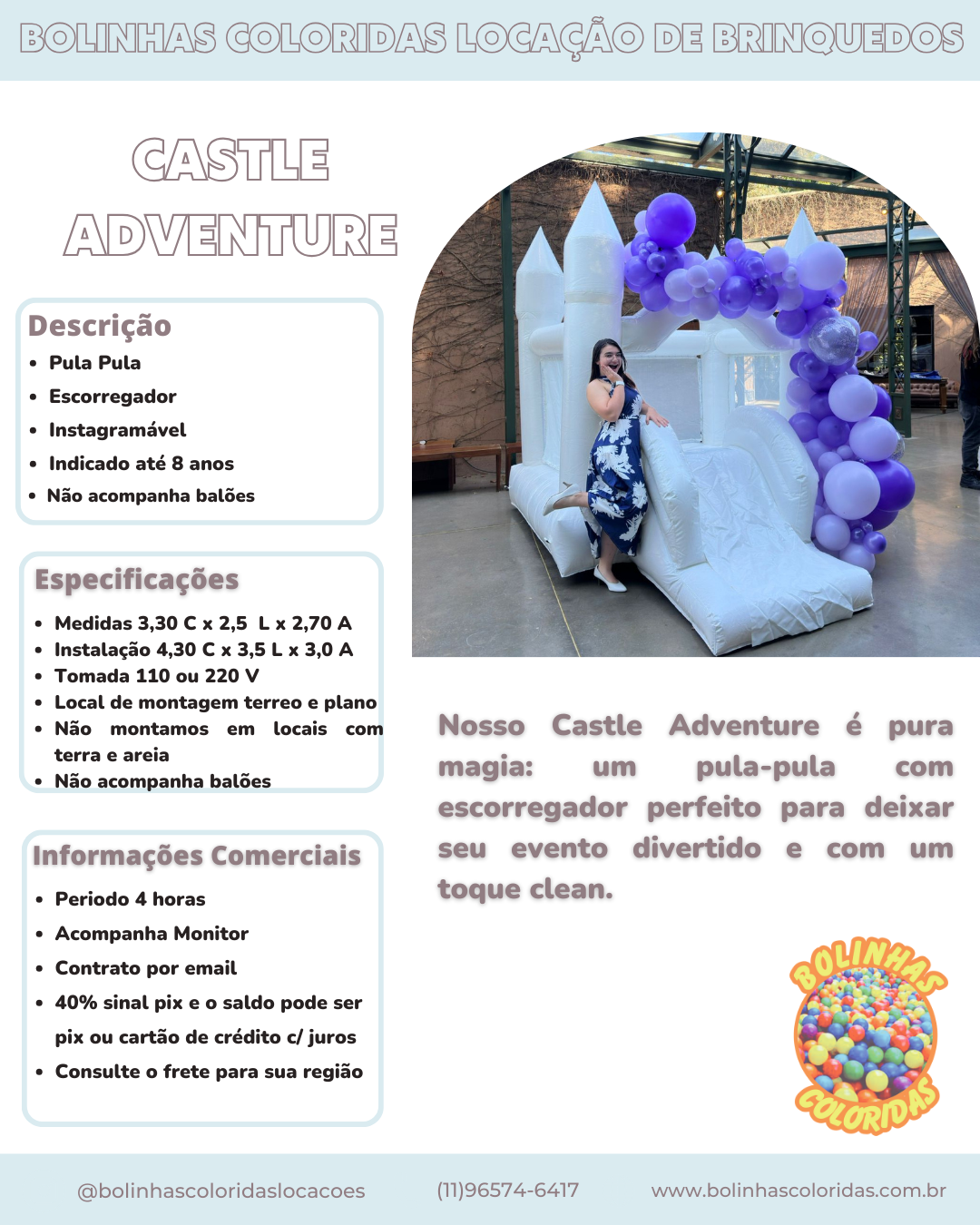 BOLINHAS COLORIDAS LOCAÇÃO DE BRINQUEDOS

CASTLE ADVENTURE

Descrição
• Pula Pula
• Escorregador
• Instagramável
• Indicado até 8 anos
• Não acompanha balões

Especificações
• Medidas 3,30 C x 2,5 L x 2,70 A
• Instalação 4,30 C x 3,5 L x 3,0 A
• Tomada 110 ou 220 V
• Local de montagem terreo e plano
• Não montamos em locais com terra e areia
• Não acompanha balões

Informações Comerciais
• Periodo 4 horas
• Acompanha Monitor
• Contrato por email
• 40% sinal pix e o saldo pode ser pix ou cartão de crédito c/ juros
• Consulte o frete para sua região

Nosso Castle Adventure é pura magia: um pula-pula com escorregador perfeito para deixar seu evento divertido e com um toque clean.

BOLINHAS COLORIDAS

@bolinhascoloridaslocacoes (11)96574-6417 www.bolinhascoloridas.com.br